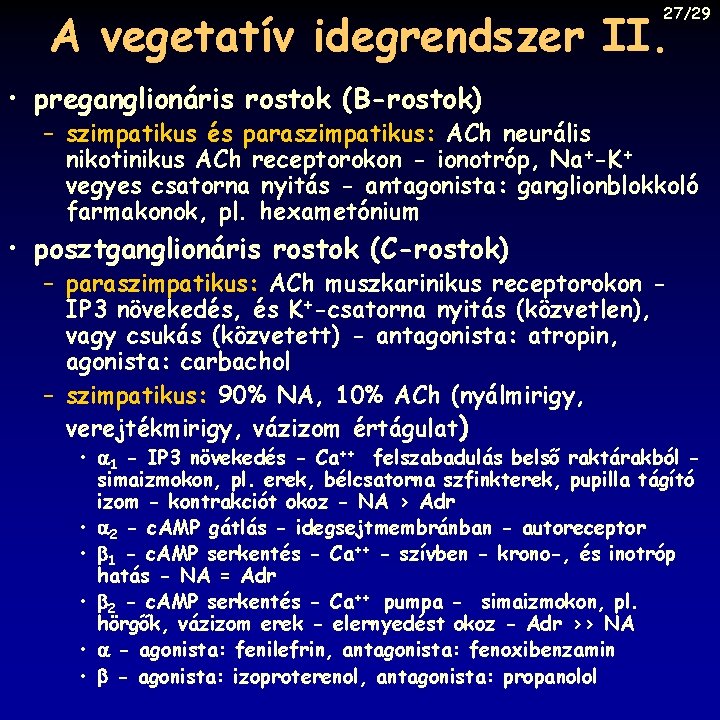 27/29

A vegetatív idegrendszer II.

• preganglionáris rostok (B-rostok)
  – szimpatikus és paraszimpatikus: ACh neurális nikotinikus ACh receptorokon - ionotróp, $Na^+$-$K^+$ vegyes csatorna nyitás - antagonista: ganglionblokkoló farmakonok, pl. hexametónium

• posztganglionáris rostok (C-rostok)
  – paraszimpatikus: ACh muszkarinikus receptorokon - IP3 növekedés, és $K^+$-csatorna nyitás (közvetlen), vagy csukás (közvetett) - antagonista: atropin, agonista: carbachol
  – szimpatikus: 90% NA, 10% ACh (nyálmirigy, verejtékmirigy, vázizom értágulat)
    • $\alpha_1$ - IP3 növekedés - $Ca^{++}$ felszabadulás belső raktárakból - simaizmokon, pl. erek, bélcsatorna szfinkterek, pupilla tágító izom - kontrakciót okoz - NA > Adr
    • $\alpha_2$ - cAMP gátlás - idegsejtmembránban - autoreceptor
    • $\beta_1$ - cAMP serkentés - $Ca^{++}$ - szívben - krono-, és inotróp hatás - NA = Adr
    • $\beta_2$ - cAMP serkentés - $Ca^{++}$ pumpa - simaizmokon, pl. hörgők, vázizom erek - elernyedést okoz - Adr >> NA
    • $\alpha$ - agonista: fenilefrin, antagonista: fenoxibenzamin
    • $\beta$ - agonista: izoproterenol, antagonista: propanolol